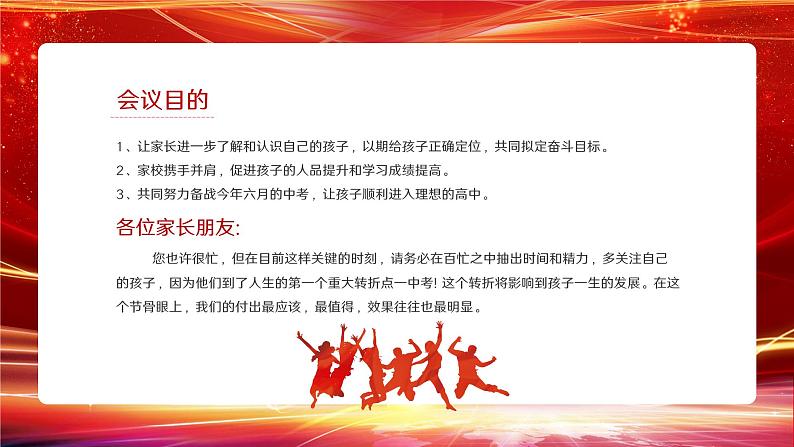 会议目的

1、让家长进一步了解和认识自己的孩子，以期给孩子正确定位，共同拟定奋斗目标。
2、家校携手并肩，促进孩子的人品提升和学习成绩提高。
3、共同努力备战今年六月的中考，让孩子顺利进入理想的高中。

各位家长朋友:

您也许很忙，但在目前这样关键的时刻，请务必在百忙之中抽出时间和精力，多关注自己的孩子，因为他们到了人生的第一个重大转折点一中考! 这个转折将影响到孩子一生的发展。在这个节骨眼上，我们的付出最应该，最值得，效果往往也最明显。